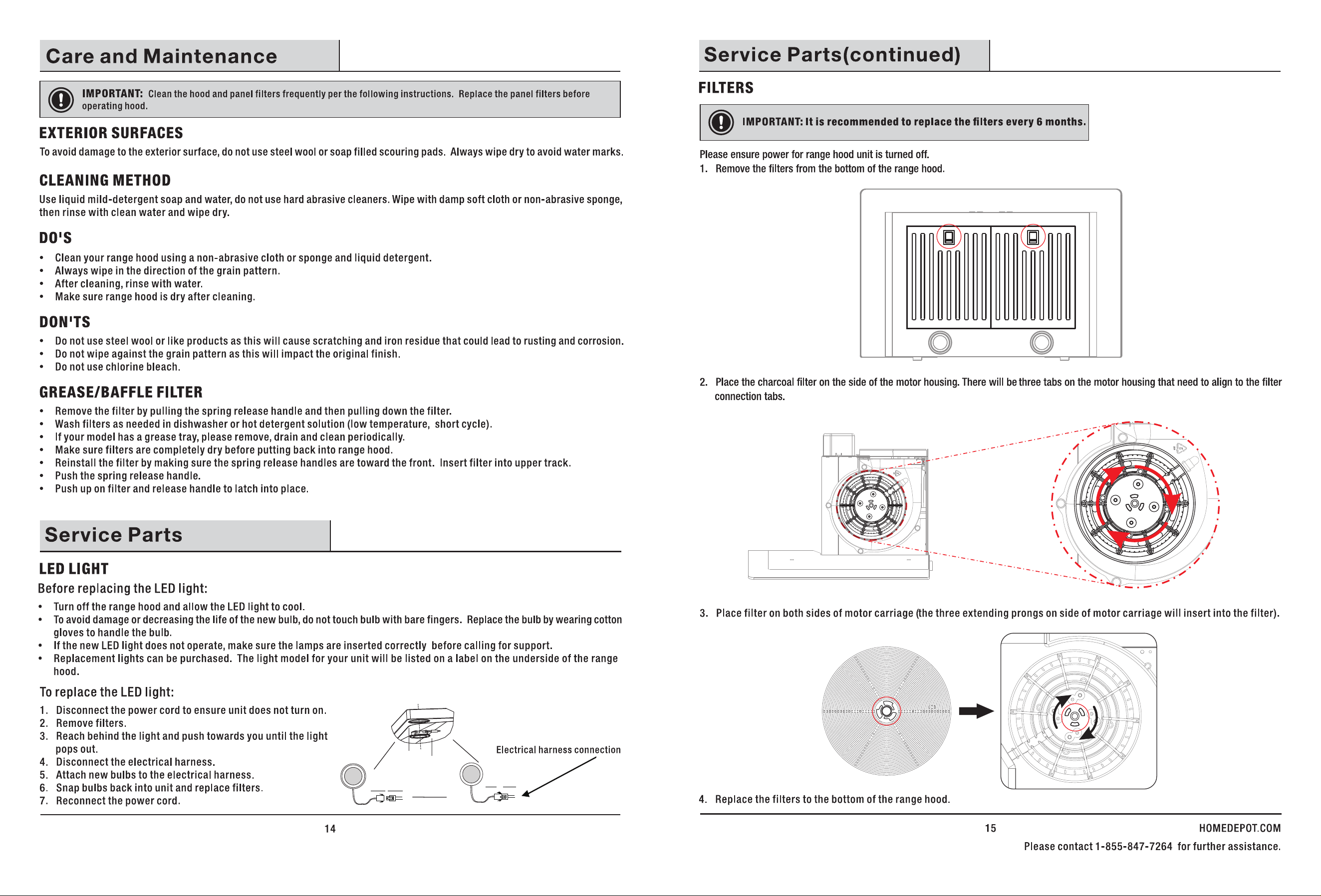 Care and Maintenance

IMPORTANT: Clean the hood and panel filters frequently per the following instructions. Replace the panel filters before operating hood.

EXTERIOR SURFACES

To avoid damage to the exterior surface, do not use steel wool or soap filled scouring pads. Always wipe dry to avoid water marks.

CLEANING METHOD

Use liquid mild-detergent soap and water, do not use hard abrasive cleaners. Wipe with damp soft cloth or non-abrasive sponge, then rinse with clean water and wipe dry.

DO'S

• Clean your range hood using a non-abrasive cloth or sponge and liquid detergent.
• Always wipe in the direction of the grain pattern.
• After cleaning, rinse with water.
• Make sure range hood is dry after cleaning.

DON'TS

• Do not use steel wool or like products as this will cause scratching and iron residue that could lead to rusting and corrosion.
• Do not wipe against the grain pattern as this will impact the original finish.
• Do not use chlorine bleach.

GREASE/BAFFLE FILTER

• Remove the filter by pulling the spring release handle and then pulling down the filter.
• Wash filters as needed in dishwasher or hot detergent solution (low temperature, short cycle).
• If your model has a grease tray, please remove, drain and clean periodically.
• Make sure filters are completely dry before putting back into range hood.
• Reinstall the filter by making sure the spring release handles are toward the front. Insert filter into upper track.
• Push the spring release handle.
• Push up on filter and release handle to latch into place.

Service Parts

LED LIGHT

Before replacing the LED light:

• Turn off the range hood and allow the LED light to cool.
• To avoid damage or decreasing the life of the new bulb, do not touch bulb with bare fingers. Replace the bulb by wearing cotton gloves to handle the bulb.
• If the new LED light does not operate, make sure the lamps are inserted correctly before calling for support.
• Replacement lights can be purchased. The light model for your unit will be listed on a label on the underside of the range hood.

To replace the LED light:

1. Disconnect the power cord to ensure unit does not turn on.
2. Remove filters.
3. Reach behind the light and push towards you until the light pops out.
4. Disconnect the electrical harness.
5. Attach new bulbs to the electrical harness.
6. Snap bulbs back into unit and replace filters.
7. Reconnect the power cord.

Electrical harness connection

14

Service Parts(continued)

FILTERS

IMPORTANT: It is recommended to replace the filters every 6 months.

Please ensure power for range hood unit is turned off.
1. Remove the filters from the bottom of the range hood.

2. Place the charcoal filter on the side of the motor housing. There will be three tabs on the motor housing that need to align to the filter connection tabs.

3. Place filter on both sides of motor carriage (the three extending prongs on side of motor carriage will insert into the filter).

4. Replace the filters to the bottom of the range hood.

15

HOMEDEPOT.COM

Please contact 1-855-847-7264 for further assistance.